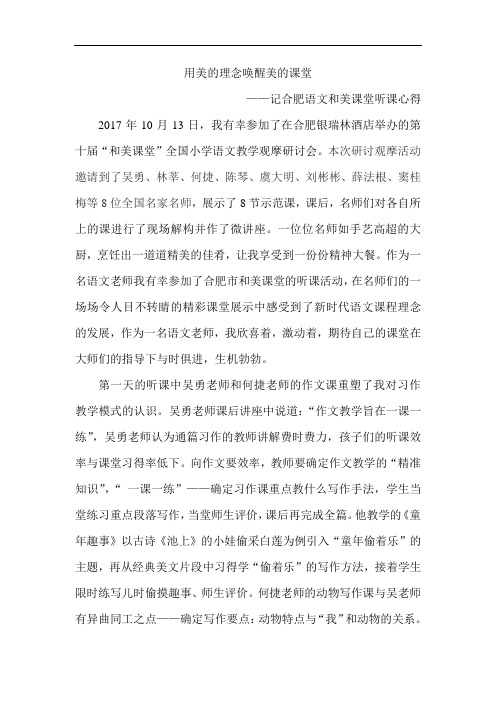 用美的理念唤醒美的课堂

——记合肥语文和美课堂听课心得

2017 年 10 月 13 日，我有幸参加了在合肥银瑞林酒店举办的第十届“和美课堂”全国小学语文教学观摩研讨会。本次研讨观摩活动邀请到了吴勇、林莘、何捷、陈琴、虞大明、刘彬彬、薛法根、窦桂梅等 8 位全国名家名师，展示了 8 节示范课，课后，名师们对各自所上的课进行了现场解构并作了微讲座。一位位名师如手艺高超的大厨，烹饪出一道道精美的佳肴，让我享受到一份份精神大餐。作为一名语文老师我有幸参加了合肥市和美课堂的听课活动，在名师们的一场场令人目不转睛的精彩课堂展示中感受到了新时代语文课程理念的发展，作为一名语文老师，我欣喜着，激动着，期待自己的课堂在大师们的指导下与时俱进，生机勃勃。

第一天的听课中吴勇老师和何捷老师的作文课重塑了我对习作教学模式的认识。吴勇老师课后讲座中说道：“作文教学旨在一课一练”，吴勇老师认为通篇习作的教师讲解费时费力，孩子们的听课效率与课堂习得率低下。向作文要效率，教师要确定作文教学的“精准知识”，“ 一课一练”——确定习作课重点教什么写作手法，学生当堂练习重点段落写作，当堂师生评价，课后再完成全篇。他教学的《童年趣事》以古诗《池上》的小娃偷采白莲为例引入“童年偷着乐”的主题，再从经典美文片段中习得学“偷着乐”的写作方法，接着学生限时练写儿时偷摸趣事、师生评价。何捷老师的动物写作课与吴老师有异曲同工之点——确定写作要点：动物特点与“我”和动物的关系。